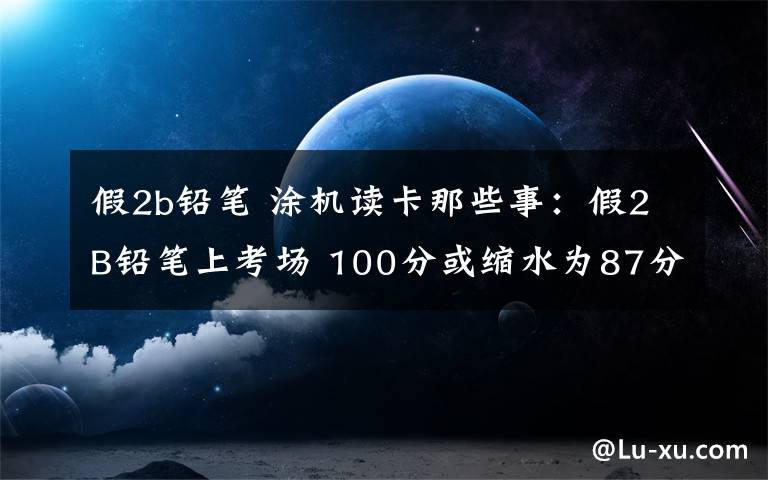 假2b铅笔 涂机读卡那些事：假2B铅笔上考场 100分或缩水为87分

@Lu-xu.com